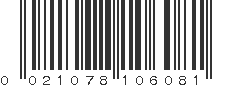 0 021078 106081